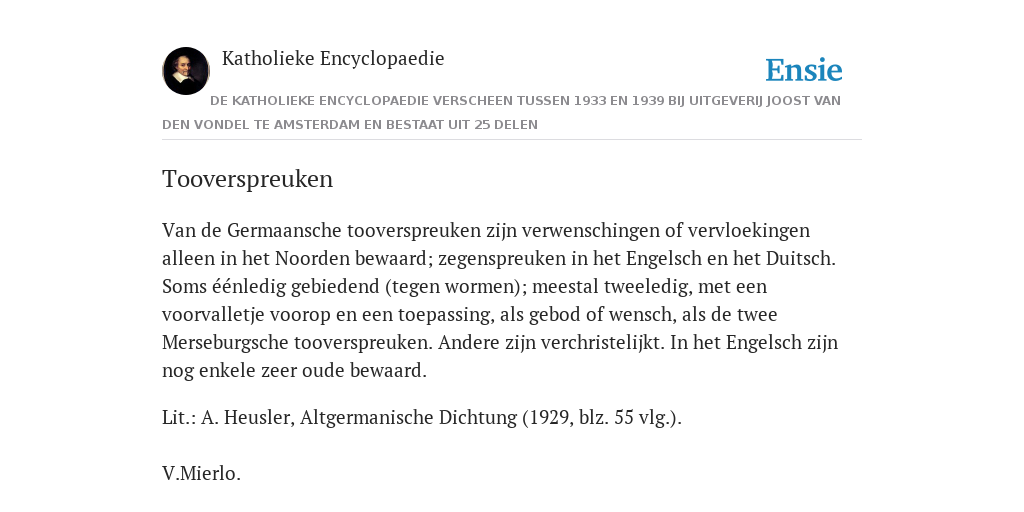 Katholieke Encyclopaedie

Ensie

DE KATHOLIEKE ENCYCLOPAEDIE VERSCHEEN TUSSEN 1933 EN 1939 BIJ UITGEVERIJ JOOST VAN DEN VONDEL TE AMSTERDAM EN BESTAAT UIT 25 DELEN

Tooverspreuken

Van de Germaansche tooverspreuken zijn verwenschingen of vervloekingen alleen in het Noorden bewaard; zegenspreuken in het Engelsch en het Duitsch. Soms éénledig gebiedend (tegen wormen); meestal tweeledig, met een voorvalletje voorop en een toepassing, als gebod of wensch, als de twee Merseburgsche tooverspreuken. Andere zijn verchristelijkt. In het Engelsch zijn nog enkele zeer oude bewaard.

Lit.: A. Heusler, Altgermanische Dichtung (1929, blz. 55 vlg.).

V.Mierlo.